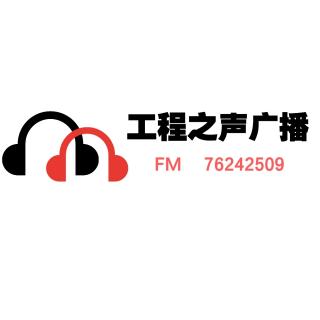 工程之声广播

FM 76242509